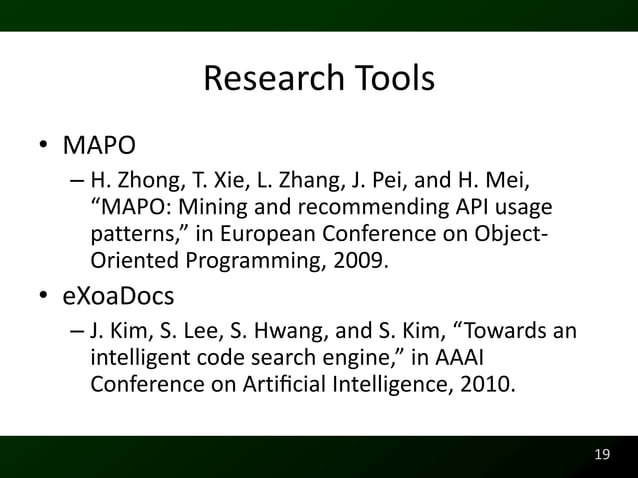 Research Tools

• MAPO

– H. Zhong, T. Xie, L. Zhang, J. Pei, and H. Mei, “MAPO: Mining and recommending API usage patterns,” in European Conference on Object-Oriented Programming, 2009.

• eXoaDocs

– J. Kim, S. Lee, S. Hwang, and S. Kim, “Towards an intelligent code search engine,” in AAAI Conference on Artificial Intelligence, 2010.

19